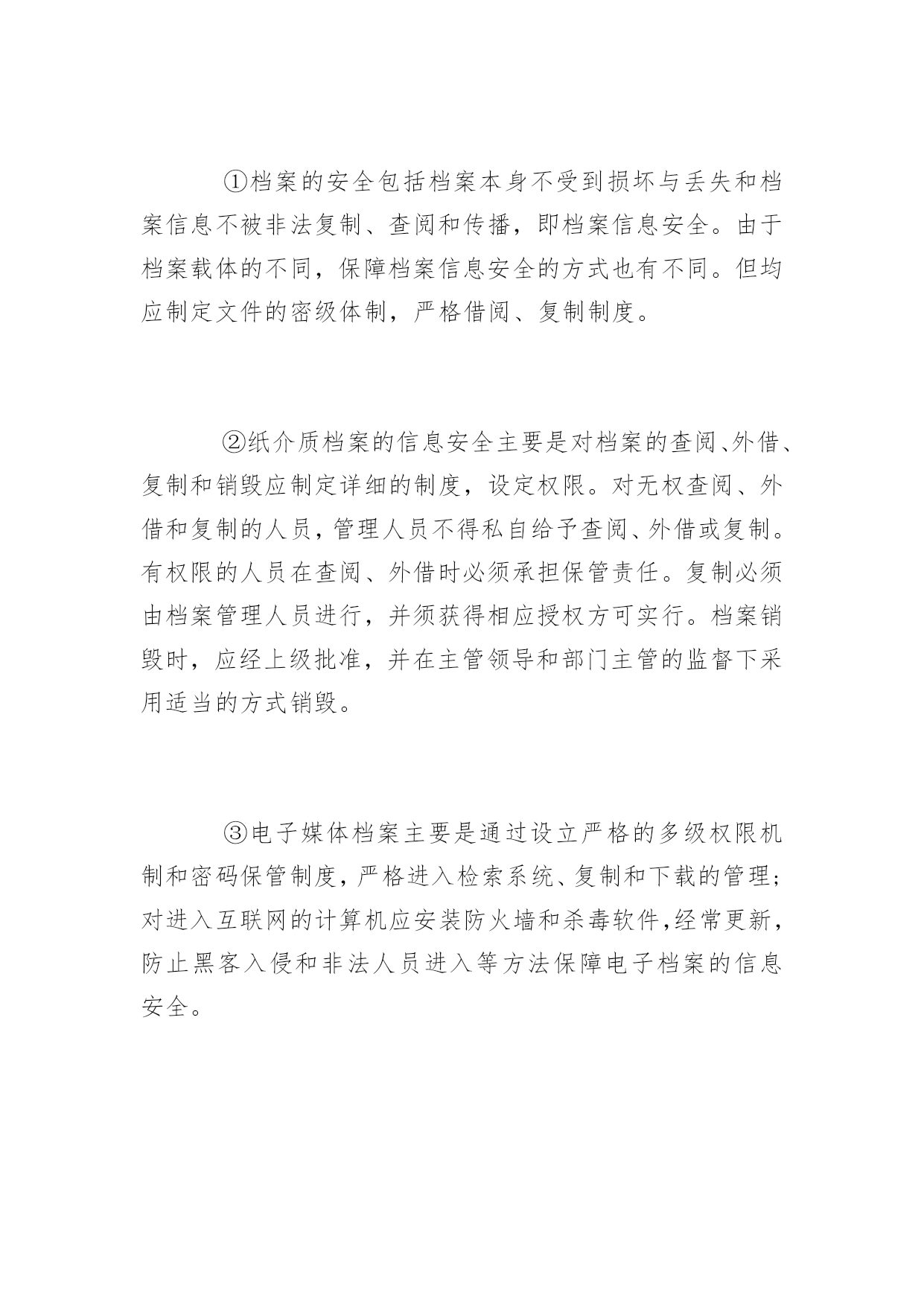 ①档案的安全包括档案本身不受到损坏与丢失和档案信息不被非法复制、查阅和传播，即档案信息安全。由于档案载体的不同，保障档案信息安全的方式也有不同。但均应制定文件的密级体制，严格借阅、复制制度。

②纸介质档案的信息安全主要是对档案的查阅、外借、复制和销毁应制定详细的制度，设定权限。对无权查阅、外借和复制的人员，管理人员不得私自给予查阅、外借或复制。有权限的人员在查阅、外借时必须承担保管责任。复制必须由档案管理人员进行，并须获得相应授权方可实行。档案销毁时，应经上级批准，并在主管领导和部门主管的监督下采用适当的方式销毁。

③电子媒体档案主要是通过设立严格的多级权限机制和密码保管制度，严格进入检索系统、复制和下载的管理；对进入互联网的计算机应安装防火墙和杀毒软件，经常更新，防止黑客入侵和非法人员进入等方法保障电子档案的信息安全。